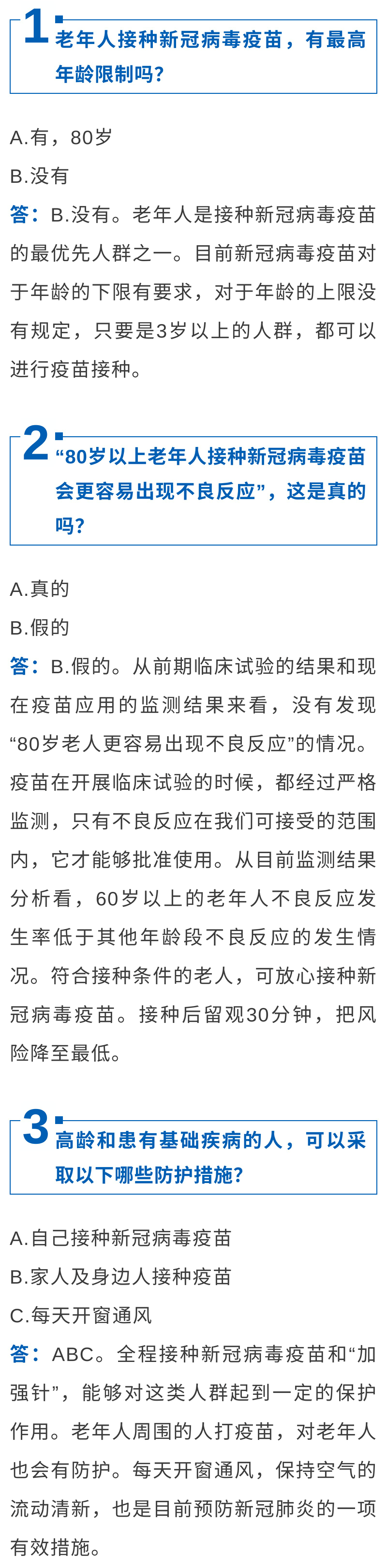 1 老年人接种新冠病毒疫苗，有最高年龄限制吗？

A.有，80岁
B.没有
答：B.没有。老年人是接种新冠病毒疫苗的最优先人群之一。目前新冠病毒疫苗对于年龄的下限有要求，对于年龄的上限没有规定，只要是3岁以上的人群，都可以进行疫苗接种。

2 “80岁以上老年人接种新冠病毒疫苗会更容易出现不良反应”，这是真的吗？

A.真的
B.假的
答：B.假的。从前期临床试验的结果和现在疫苗应用的监测结果来看，没有发现“80岁老人更容易出现不良反应”的情况。疫苗在开展临床试验的时候，都经过严格监测，只有不良反应在我们可接受的范围内，它才能够批准使用。从目前监测结果分析看，60岁以上的老年人不良反应发生率低于其他年龄段不良反应的发生情况。符合接种条件的老人，可放心接种新冠病毒疫苗。接种后留观30分钟，把风险降至最低。

3 高龄和患有基础疾病的人，可以采取以下哪些防护措施？

A.自己接种新冠病毒疫苗
B.家人及身边人接种疫苗
C.每天开窗通风
答：ABC。全程接种新冠病毒疫苗和“加强针”，能够对这类人群起到一定的保护作用。老年人周围的人打疫苗，对老年人也会有防护。每天开窗通风，保持空气的流动清新，也是目前预防新冠肺炎的一项有效措施。